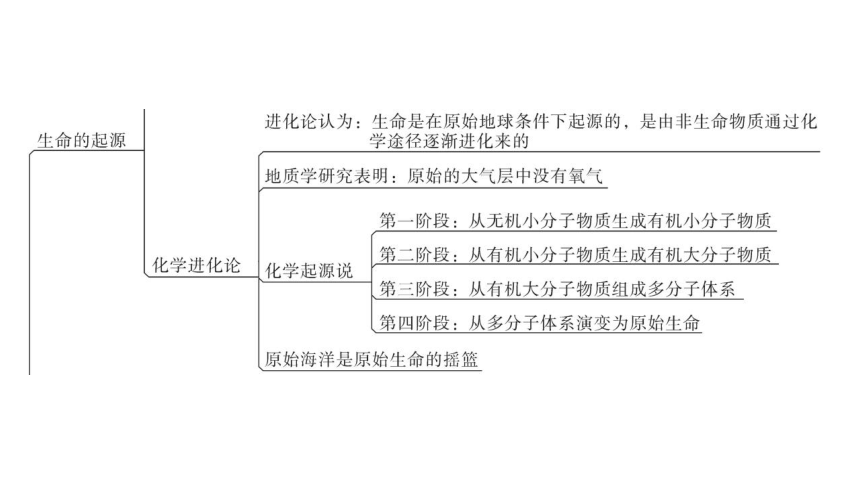 生命的起源

化学进化论

进化论认为：生命是在原始地球条件下起源的，是由非生命物质通过化学途径逐渐进化来的

地质学研究表明：原始的大气层中没有氧气

化学起源说

第一阶段：从无机小分子物质生成有机小分子物质

第二阶段：从有机小分子物质生成有机大分子物质

第三阶段：从有机大分子物质组成多分子体系

第四阶段：从多分子体系演变为原始生命

原始海洋是原始生命的摇篮